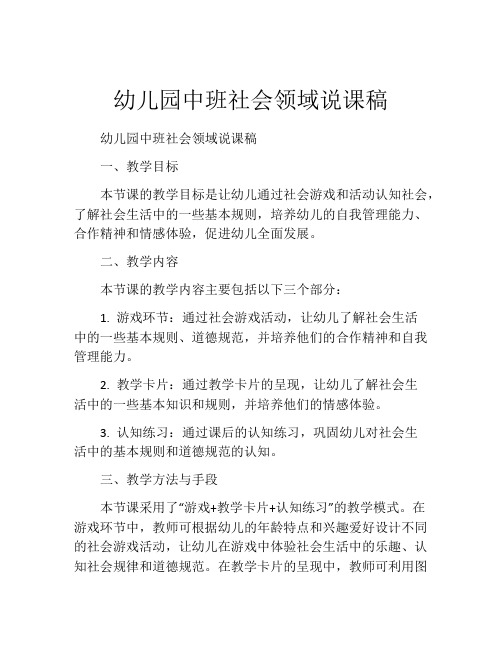 幼儿园中班社会领域说课稿

幼儿园中班社会领域说课稿

一、教学目标

本节课的教学目标是让幼儿通过社会游戏和活动认知社会，了解社会生活中的一些基本规则，培养幼儿的自我管理能力、合作精神和情感体验，促进幼儿全面发展。

二、教学内容

本节课的教学内容主要包括以下三个部分：

1. 游戏环节：通过社会游戏活动，让幼儿了解社会生活中的一些基本规则、道德规范，并培养他们的合作精神和自我管理能力。

2. 教学卡片：通过教学卡片的呈现，让幼儿了解社会生活中的一些基本知识和规则，并培养他们的情感体验。

3. 认知练习：通过课后的认知练习，巩固幼儿对社会生活中的基本规则和道德规范的认知。

三、教学方法与手段

本节课采用了“游戏+教学卡片+认知练习”的教学模式。在游戏环节中，教师可根据幼儿的年龄特点和兴趣爱好设计不同的社会游戏活动，让幼儿在游戏中体验社会生活中的乐趣、认知社会规律和道德规范。在教学卡片的呈现中，教师可利用图